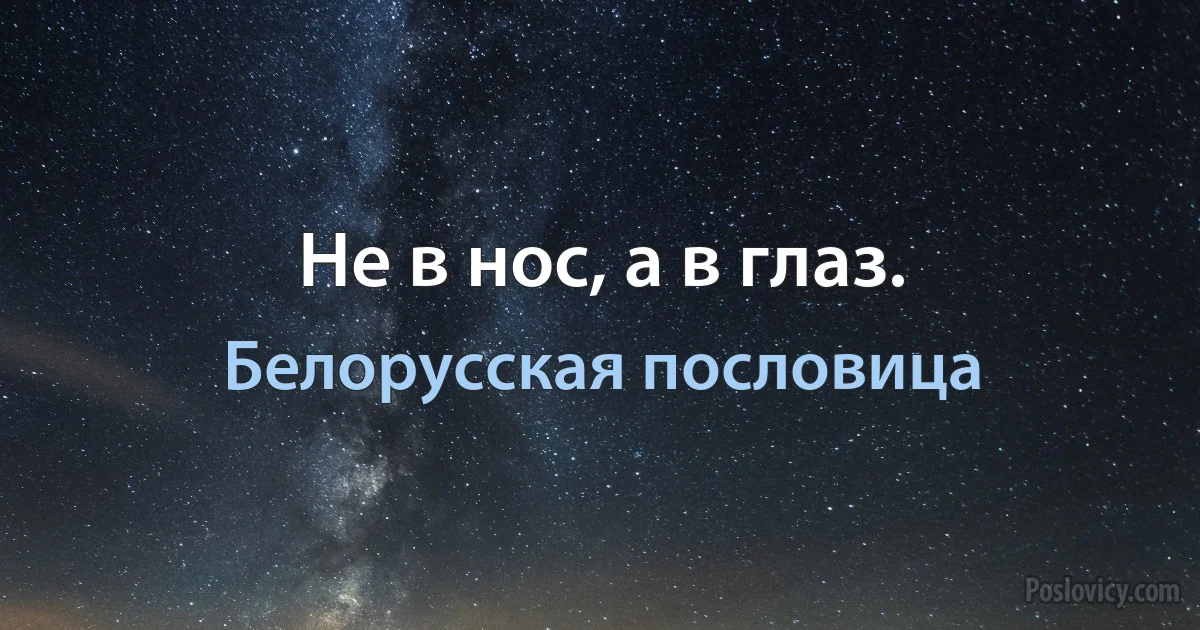 Не в нос, а в глаз.

Белорусская пословица

Poslovicy.com